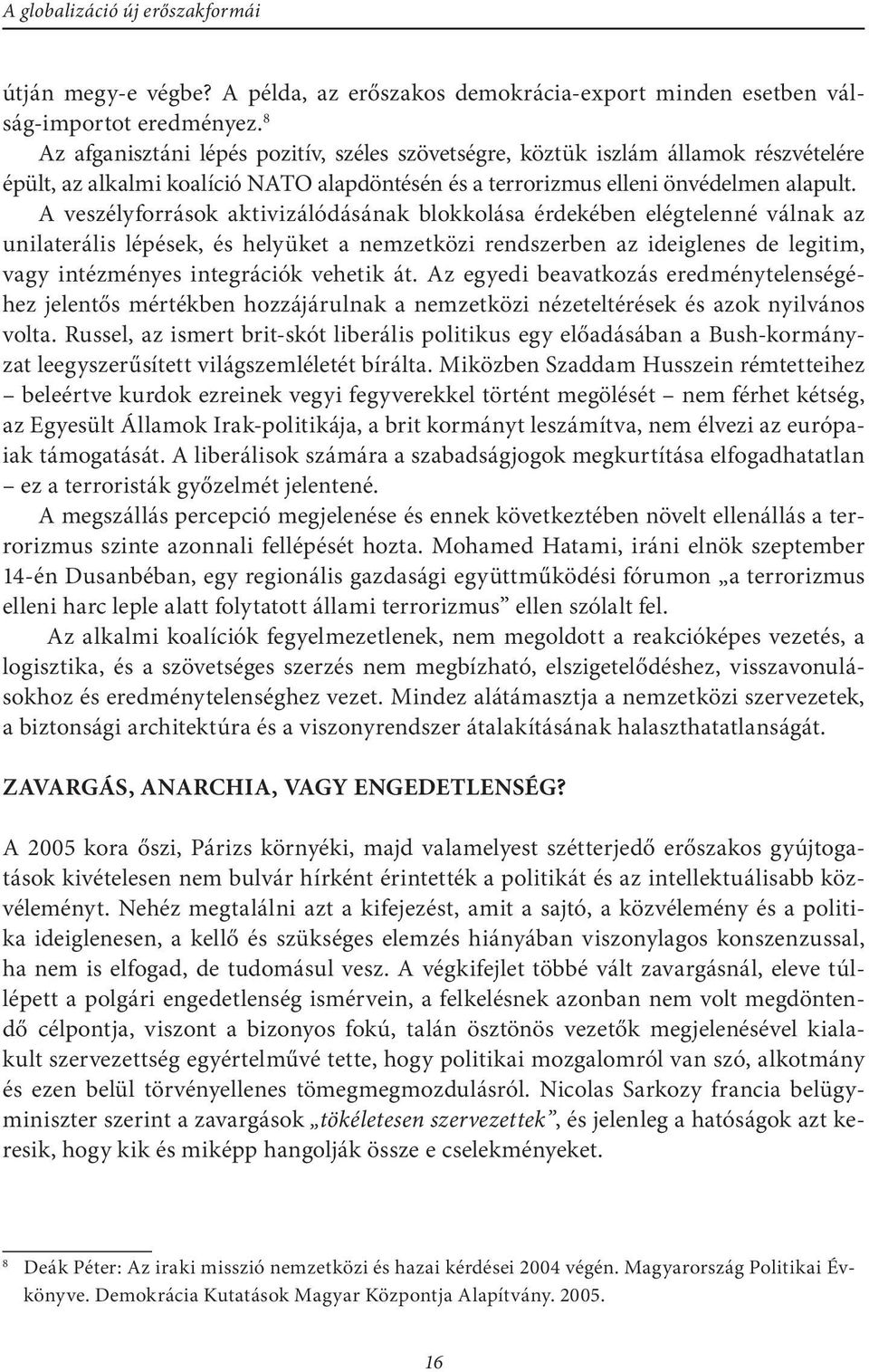 A globalizáció új erőszakformái

útján megy-e végbe? A példa, az erőszakos demokrácia-export minden esetben válság-importot eredményez.$^8$

Az afganisztáni lépés pozitív, széles szövetségre, köztük iszlám államok részvételére épült, az alkalmi koalíció NATO alapdöntésén és a terrorizmus elleni önvédelmen alapult.

A veszélyforrások aktivizálódásának blokkolása érdekében elégtelenné válnak az unilaterális lépések, és helyüket a nemzetközi rendszerben az ideiglenes de legitim, vagy intézményes integrációk vehetik át. Az egyedi beavatkozás eredménytelenségéhez jelentős mértékben hozzájárulnak a nemzetközi nézeteltérések és azok nyilvános volta. Russel, az ismert brit-skót liberális politikus egy előadásában a Bush-kormányzat leegyszerűsített világszemléletét bírálta. Miközben Szaddam Husszein rémtetteihez – beleértve kurdok ezreinek vegyi fegyverekkel történt megölését – nem férhet kétség, az Egyesült Államok Irak-politikája, a brit kormányt leszámítva, nem élvezi az európaiak támogatását. A liberálisok számára a szabadságjogok megkurtítása elfogadhatatlan – ez a terroristák győzelmét jelentené.

A megszállás percepció megjelenése és ennek következtében növelt ellenállás a terrorizmus szinte azonnali fellépését hozta. Mohamed Hatami, iráni elnök szeptember 14-én Dusanbéban, egy regionális gazdasági együttműködési fórumon „a terrorizmus elleni harc leple alatt folytatott állami terrorizmus” ellen szólalt fel.

Az alkalmi koalíciók fegyelmezetlenek, nem megoldott a reakcióképes vezetés, a logisztika, és a szövetséges szerzés nem megbízható, elszigetelődéshez, visszavonulásokhoz és eredménytelenséghez vezet. Mindez alátámasztja a nemzetközi szervezetek, a biztonsági architektúra és a viszonyrendszer átalakításának halaszthatatlanságát.

ZAVARGÁS, ANARCHIA, VAGY ENGEDETLENSÉG?

A 2005 kora őszi, Párizs környéki, majd valamelyest szétterjedő erőszakos gyújtogatások kivételesen nem bulvár hírként érintették a politikát és az intellektuálisabb közvéleményt. Nehéz megtalálni azt a kifejezést, amit a sajtó, a közvélemény és a politika ideiglenesen, a kellő és szükséges elemzés hiányában viszonylagos konszenzussal, ha nem is elfogad, de tudomásul vesz. A végkifejlet többé vált zavargásnál, eleve túllépett a polgári engedetlenség ismérvein, a felkelésnek azonban nem volt megdöntendő célpontja, viszont a bizonyos fokú, talán ösztönös vezetők megjelenésével kialakult szervezettség egyértelművé tette, hogy politikai mozgalomról van szó, alkotmány és ezen belül törvényellenes tömegmegmozdulásról. Nicolas Sarkozy francia belügyminiszter szerint a zavargások „tökéletesen szervezettek”, és jelenleg a hatóságok azt keresik, hogy kik és miképp hangolják össze e cselekményeket.

$^8$ Deák Péter: Az iraki misszió nemzetközi és hazai kérdései 2004 végén. Magyarország Politikai Évkönyve. Demokrácia Kutatások Magyar Központja Alapítvány. 2005.

16